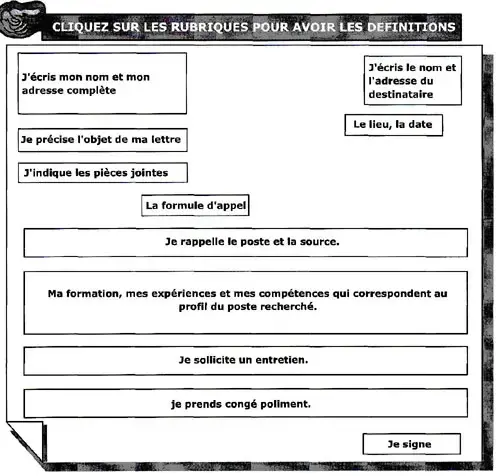 CLIQUEZ SUR LES RUBRIQUES POUR AVOIR LES DEFINITIONS

J'écris mon nom et mon adresse complète

J'écris le nom et l'adresse du destinataire

Le lieu, la date

Je précise l'objet de ma lettre

J'indique les pièces jointes

La formule d'appel

Je rappelle le poste et la source.

Ma formation, mes expériences et mes compétences qui correspondent au profil du poste recherché.

Je sollicite un entretien.

je prends congé poliment.

Je signe